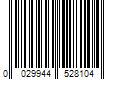 0 029944 528104